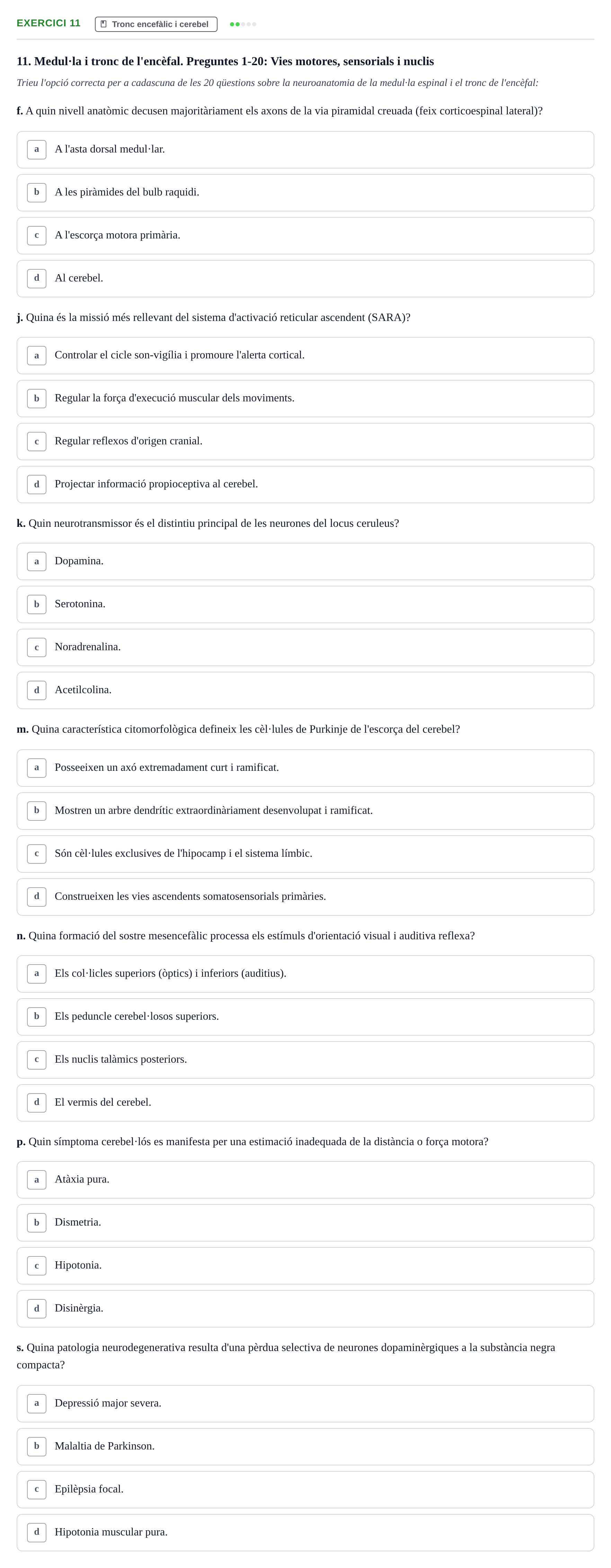 EXERCICI 11 Tronc encefàlic i cerebel

11. Medul·la i tronc de l'encèfal. Preguntes 1-20: Vies motores, sensorials i nuclis

Trieu l'opció correcta per a cadascuna de les 20 qüestions sobre la neuroanatomia de la medul·la espinal i el tronc de l'encèfal:

f. A quin nivell anatòmic decusen majoritàriament els axons de la via piramidal creuada (feix corticoespinal lateral)?

a A l'asta dorsal medul·lar.

b A les piràmides del bulb raquidi.

c A l'escorça motora primària.

d Al cerebel.

j. Quina és la missió més rellevant del sistema d'activació reticular ascendent (SARA)?

a Controlar el cicle son-vigília i promoure l'alerta cortical.

b Regular la força d'execució muscular dels moviments.

c Regular reflexos d'origen cranial.

d Projectar informació propioceptiva al cerebel.

k. Quin neurotransmissor és el distintiu principal de les neurones del locus ceruleus?

a Dopamina.

b Serotonina.

c Noradrenalina.

d Acetilcolina.

m. Quina característica citomorfològica defineix les cèl·lules de Purkinje de l'escorça del cerebel?

a Posseeixen un axó extremadament curt i ramificat.

b Mostren un arbre dendrític extraordinàriament desenvolupat i ramificat.

c Són cèl·lules exclusives de l'hipocamp i el sistema límbic.

d Construeixen les vies ascendents somatosensorials primàries.

n. Quina formació del sostre mesencefàlic processa els estímuls d'orientació visual i auditiva reflexa?

a Els col·licles superiors (òptics) i inferiors (auditius).

b Els peduncle cerebel·losos superiors.

c Els nuclis talàmics posteriors.

d El vermis del cerebel.

p. Quin símptoma cerebel·lós es manifesta per una estimació inadequada de la distància o força motora?

a Atàxia pura.

b Dismetria.

c Hipotonia.

d Disinèrgia.

s. Quina patologia neurodegenerativa resulta d'una pèrdua selectiva de neurones dopaminèrgiques a la substància negra compacta?

a Depressió major severa.

b Malaltia de Parkinson.

c Epilèpsia focal.

d Hipotonia muscular pura.